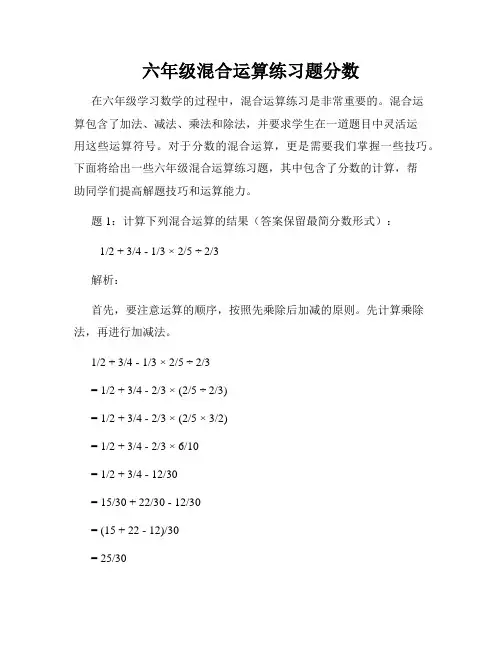 六年级混合运算练习题分数

在六年级学习数学的过程中，混合运算练习是非常重要的。混合运算包含了加法、减法、乘法和除法，并要求学生在一道题目中灵活运用这些运算符号。对于分数的混合运算，更是需要我们掌握一些技巧。下面将给出一些六年级混合运算练习题，其中包含了分数的计算，帮助同学们提高解题技巧和运算能力。

题 1：计算下列混合运算的结果（答案保留最简分数形式）：

$1/2 + 3/4 - 1/3 \times 2/5 \div 2/3$

解析：

首先，要注意运算的顺序，按照先乘除后加减的原则。先计算乘除法，再进行加减法。

$1/2 + 3/4 - 1/3 \times 2/5 \div 2/3$

$= 1/2 + 3/4 - 2/3 \times (2/5 \div 2/3)$

$= 1/2 + 3/4 - 2/3 \times (2/5 \times 3/2)$

$= 1/2 + 3/4 - 2/3 \times 6/10$

$= 1/2 + 3/4 - 12/30$

$= 15/30 + 22/30 - 12/30$

$= (15 + 22 - 12)/30$

$= 25/30$